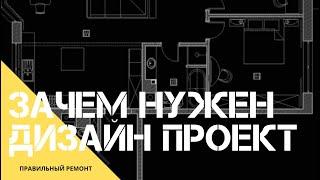 ЗАЧЕМ НУЖЕН ДИЗАЙН ПРОЕКТ

ПРАВИЛЬНЫЙ РЕМОНТ